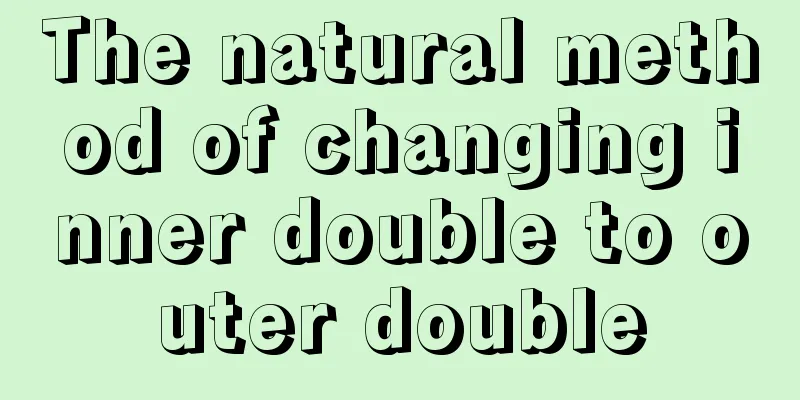 The natural method of changing inner double to outer double